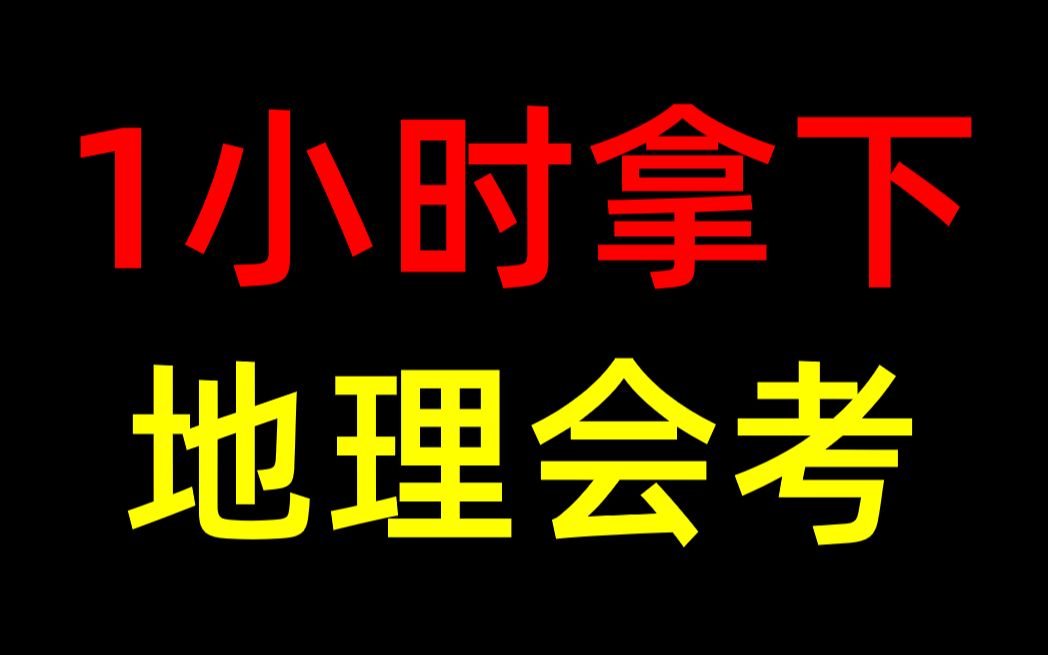 1小时拿下
地理会考